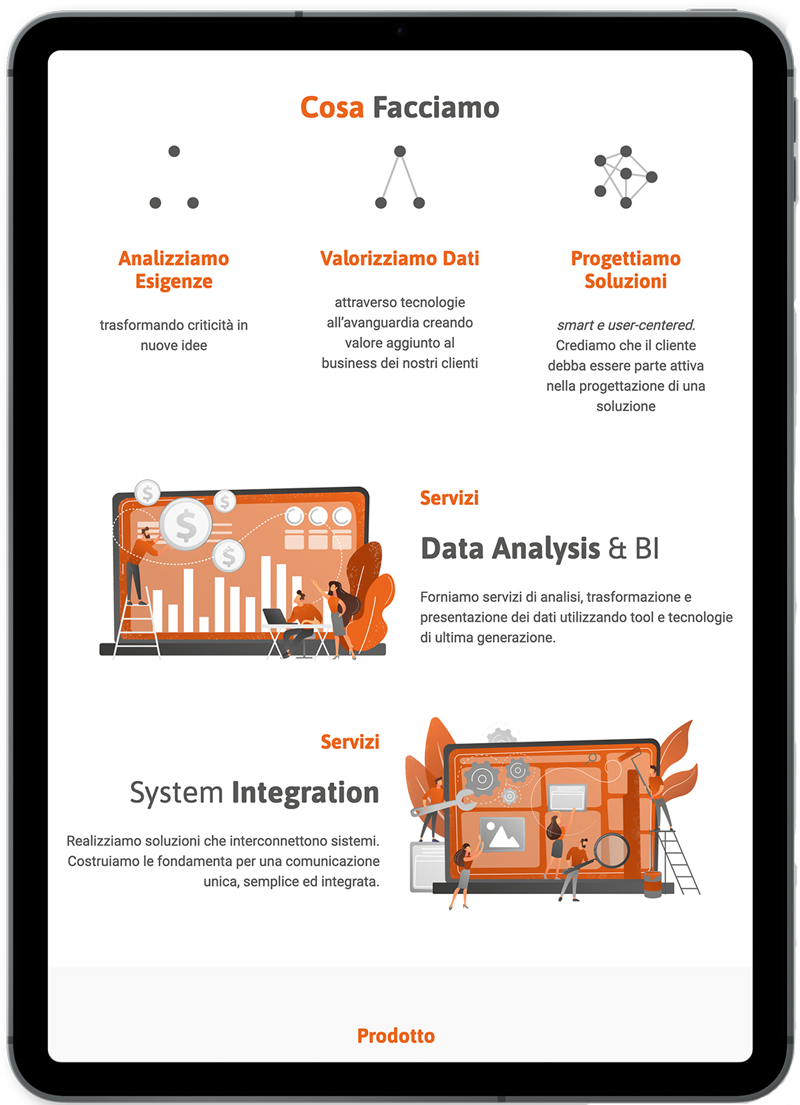 Cosa Facciamo

Analizziamo Esigenze

trasformando criticità in nuove idee

Valorizziamo Dati

attraverso tecnologie all'avanguardia creando valore aggiunto al business dei nostri clienti

Progettiamo Soluzioni

smart e user-centered. Crediamo che il cliente debba essere parte attiva nella progettazione di una soluzione

Servizi

Data Analysis & BI

Forniamo servizi di analisi, trasformazione e presentazione dei dati utilizzando tool e tecnologie di ultima generazione.

Servizi

System Integration

Realizziamo soluzioni che interconnettono sistemi. Costruiamo le fondamenta per una comunicazione unica, semplice ed integrata.

Prodotto